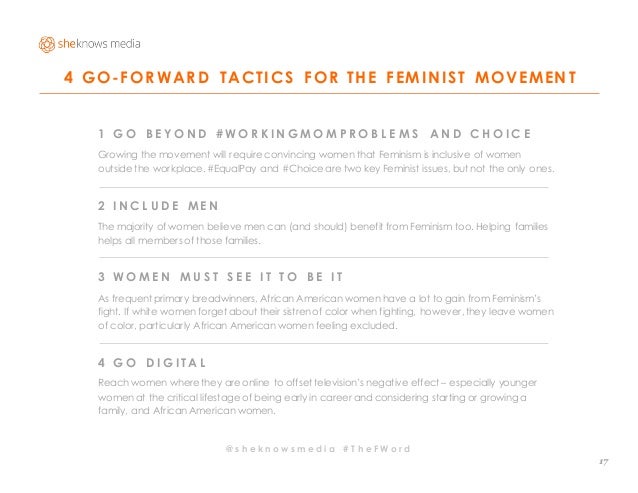 sheknows media

4 GO-FORWARD TACTICS FOR THE FEMINIST MOVEMENT

1 GO BEYOND #WORKINGMOMPROBLEMS AND CHOICE

Growing the movement will require convincing women that Feminism is inclusive of women outside the workplace. #EqualPay and #Choice are two key Feminist issues, but not the only ones.

2 INCLUDE MEN

The majority of women believe men can (and should) benefit from Feminism too. Helping families helps all members of those families.

3 WOMEN MUST SEE IT TO BE IT

As frequent primary breadwinners, African American women have a lot to gain from Feminism's fight. If white women forget about their sistren of color when fighting, however, they leave women of color, particularly African American women feeling excluded.

4 GO DIGITAL

Reach women where they are online to offset television's negative effect – especially younger women at the critical lifestage of being early in career and considering starting or growing a family, and African American women.

@sheknowsmedia #TheFWord

17